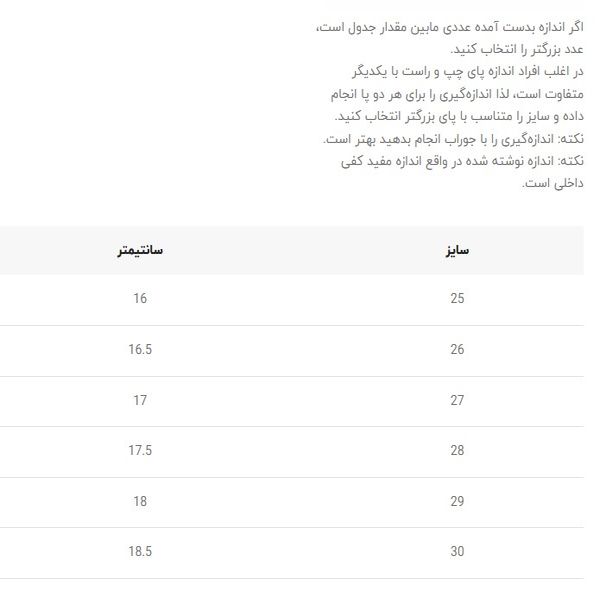 اگر اندازه بدست آمده عددی مابین مقدار جدول است، عدد بزرگتر را انتخاب کنید.
در اغلب افراد اندازه پای چپ و راست با یکدیگر متفاوت است، لذا اندازه‌گیری را برای هر دو پا انجام داده و سایز را متناسب با پای بزرگتر انتخاب کنید.
نکته: اندازه‌گیری را با جوراب انجام بدهید بهتر است.
نکته: اندازه نوشته شده در واقع اندازه مفید کفی داخلی است.

| سایز | سانتیمتر |
|---|---|
| 25 | 16 |
| 26 | 16.5 |
| 27 | 17 |
| 28 | 17.5 |
| 29 | 18 |
| 30 | 18.5 |